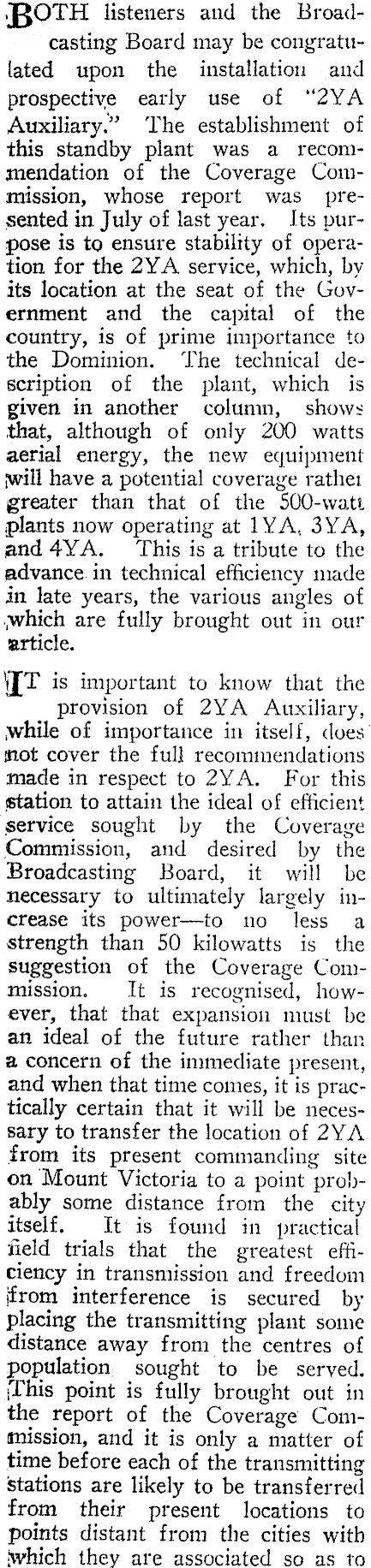 BOTH listeners and the Broadcasting Board may be congratulated upon the installation and prospective early use of "2YA Auxiliary." The establishment of this standby plant was a recommendation of the Coverage Commission, whose report was presented in July of last year. Its purpose is to ensure stability of operation for the 2YA service, which, by its location at the seat of the Government and the capital of the country, is of prime importance to the Dominion. The technical description of the plant, which is given in another column, shows that, although of only 200 watts aerial energy, the new equipment will have a potential coverage rather greater than that of the 500-watt plants now operating at 1YA, 3YA, and 4YA. This is a tribute to the advance in technical efficiency made in late years, the various angles of which are fully brought out in our article.

IT is important to know that the provision of 2YA Auxiliary, while of importance in itself, does not cover the full recommendations made in respect to 2YA. For this station to attain the ideal of efficient service sought by the Coverage Commission, and desired by the Broadcasting Board, it will be necessary to ultimately largely increase its power—to no less a strength than 50 kilowatts is the suggestion of the Coverage Commission. It is recognised, however, that that expansion must be an ideal of the future rather than a concern of the immediate present, and when that time comes, it is practically certain that it will be necessary to transfer the location of 2YA from its present commanding site on Mount Victoria to a point probably some distance from the city itself. It is found in practical field trials that the greatest efficiency in transmission and freedom from interference is secured by placing the transmitting plant some distance away from the centres of population sought to be served. This point is fully brought out in the report of the Coverage Commission, and it is only a matter of time before each of the transmitting stations are likely to be transferred from their present locations to points distant from the cities with which they are associated so as to